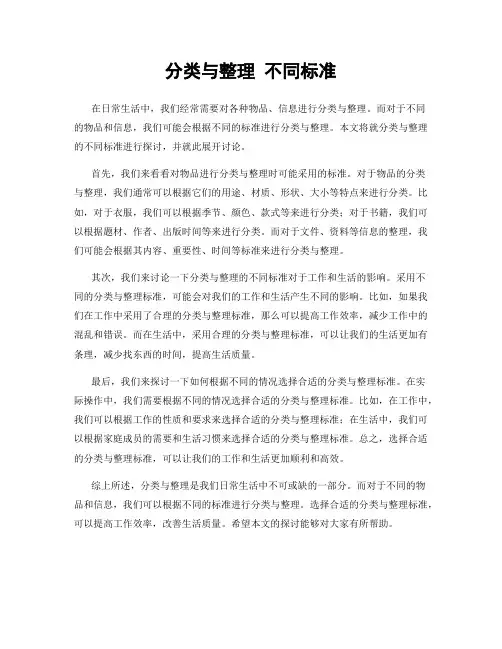 分类与整理 不同标准

在日常生活中，我们经常需要对各种物品、信息进行分类与整理。而对于不同的物品和信息，我们可能会根据不同的标准进行分类与整理。本文将就分类与整理的不同标准进行探讨，并就此展开讨论。

首先，我们来看看对物品进行分类与整理时可能采用的标准。对于物品的分类与整理，我们通常可以根据它们的用途、材质、形状、大小等特点来进行分类。比如，对于衣服，我们可以根据季节、颜色、款式等来进行分类；对于书籍，我们可以根据题材、作者、出版时间等来进行分类。而对于文件、资料等信息的整理，我们可能会根据其内容、重要性、时间等标准来进行分类与整理。

其次，我们来讨论一下分类与整理的不同标准对于工作和生活的影响。采用不同的分类与整理标准，可能会对我们的工作和生活产生不同的影响。比如，如果我们在工作中采用了合理的分类与整理标准，那么可以提高工作效率，减少工作中的混乱和错误。而在生活中，采用合理的分类与整理标准，可以让我们的生活更加有条理，减少找东西的时间，提高生活质量。

最后，我们来探讨一下如何根据不同的情况选择合适的分类与整理标准。在实际操作中，我们需要根据不同的情况选择合适的分类与整理标准。比如，在工作中，我们可以根据工作的性质和要求来选择合适的分类与整理标准；在生活中，我们可以根据家庭成员的需要和生活习惯来选择合适的分类与整理标准。总之，选择合适的分类与整理标准，可以让我们的工作和生活更加顺利和高效。

综上所述，分类与整理是我们日常生活中不可或缺的一部分。而对于不同的物品和信息，我们可以根据不同的标准进行分类与整理。选择合适的分类与整理标准，可以提高工作效率，改善生活质量。希望本文的探讨能够对大家有所帮助。